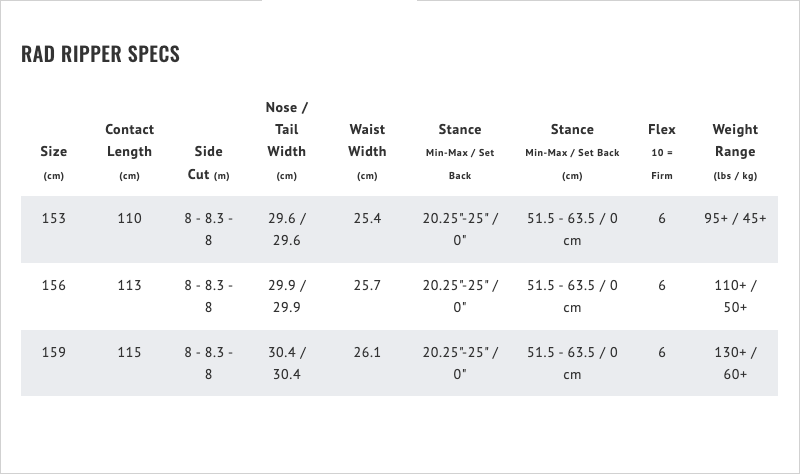 RAD RIPPER SPECS

| Size (cm) | Contact Length (cm) | Side Cut (m) | Nose / Tail Width (cm) | Waist Width (cm) | Stance Min-Max / Set Back | Stance Min-Max / Set Back (cm) | Flex 10 = Firm | Weight Range (lbs / kg) |
|---|---|---|---|---|---|---|---|---|
| 153 | 110 | 8 - 8.3 - 8 | 29.6 / 29.6 | 25.4 | 20.25"-25" / 0" | 51.5 - 63.5 / 0 cm | 6 | 95+ / 45+ |
| 156 | 113 | 8 - 8.3 - 8 | 29.9 / 29.9 | 25.7 | 20.25"-25" / 0" | 51.5 - 63.5 / 0 cm | 6 | 110+ / 50+ |
| 159 | 115 | 8 - 8.3 - 8 | 30.4 / 30.4 | 26.1 | 20.25"-25" / 0" | 51.5 - 63.5 / 0 cm | 6 | 130+ / 60+ |